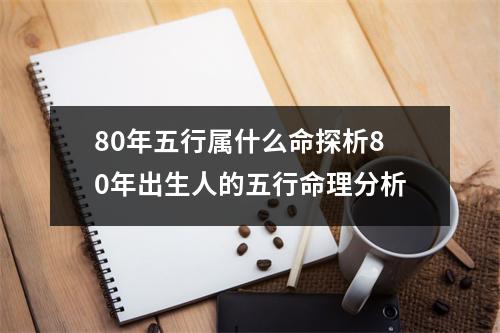 80年五行属什么命探析80年出生人的五行命理分析